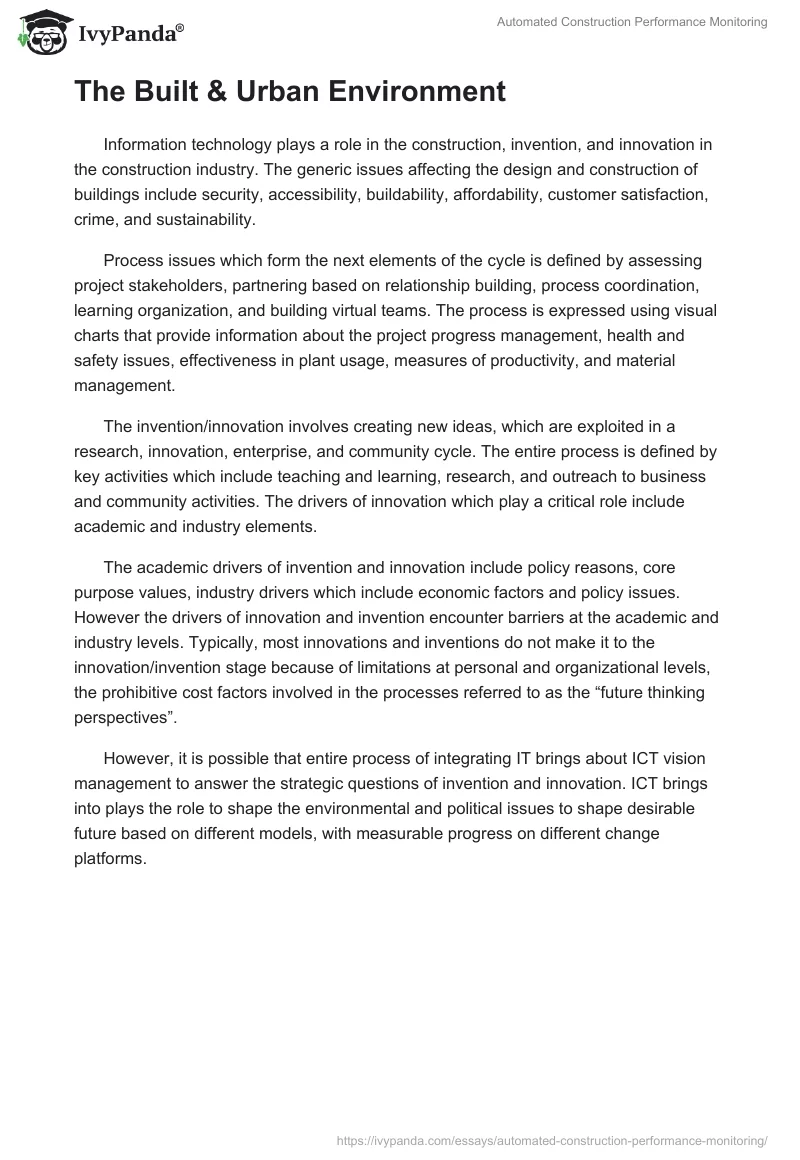 IvyPanda®

Automated Construction Performance Monitoring

The Built & Urban Environment

Information technology plays a role in the construction, invention, and innovation in the construction industry. The generic issues affecting the design and construction of buildings include security, accessibility, buildability, affordability, customer satisfaction, crime, and sustainability.

Process issues which form the next elements of the cycle is defined by assessing project stakeholders, partnering based on relationship building, process coordination, learning organization, and building virtual teams. The process is expressed using visual charts that provide information about the project progress management, health and safety issues, effectiveness in plant usage, measures of productivity, and material management.

The invention/innovation involves creating new ideas, which are exploited in a research, innovation, enterprise, and community cycle. The entire process is defined by key activities which include teaching and learning, research, and outreach to business and community activities. The drivers of innovation which play a critical role include academic and industry elements.

The academic drivers of invention and innovation include policy reasons, core purpose values, industry drivers which include economic factors and policy issues. However the drivers of innovation and invention encounter barriers at the academic and industry levels. Typically, most innovations and inventions do not make it to the innovation/invention stage because of limitations at personal and organizational levels, the prohibitive cost factors involved in the processes referred to as the “future thinking perspectives”.

However, it is possible that entire process of integrating IT brings about ICT vision management to answer the strategic questions of invention and innovation. ICT brings into plays the role to shape the environmental and political issues to shape desirable future based on different models, with measurable progress on different change platforms.

https://ivypanda.com/essays/automated-construction-performance-monitoring/